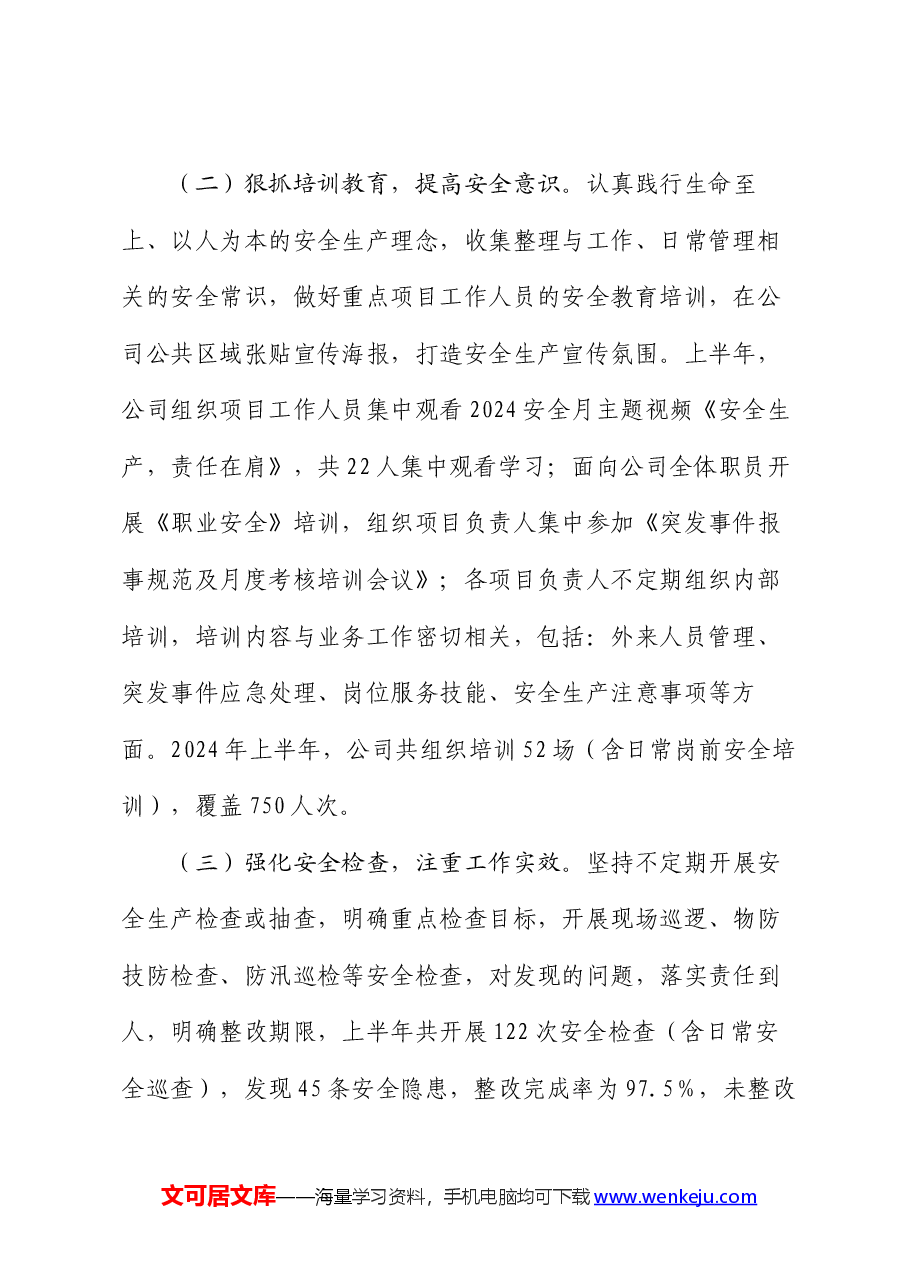 （二）狠抓培训教育，提高安全意识。认真践行生命至上、以人为本的安全生产理念，收集整理与工作、日常管理相关的安全常识，做好重点项目工作人员的安全教育培训，在公司公共区域张贴宣传海报，打造安全生产宣传氛围。上半年，公司组织项目工作人员集中观看2024安全月主题视频《安全生产，责任在肩》，共22人集中观看学习；面向公司全体职员开展《职业安全》培训，组织项目负责人集中参加《突发事件报事规范及月度考核培训会议》；各项目负责人不定期组织内部培训，培训内容与业务工作密切相关，包括：外来人员管理、突发事件应急处理、岗位服务技能、安全生产注意事项等方面。2024年上半年，公司共组织培训52场（含日常岗前安全培训），覆盖750人次。

（三）强化安全检查，注重工作实效。坚持不定期开展安全生产检查或抽查，明确重点检查目标，开展现场巡逻、物防技防检查、防汛巡检等安全检查，对发现的问题，落实责任到人，明确整改期限，上半年共开展122次安全检查（含日常安全巡查），发现45条安全隐患，整改完成率为97.5%，未整改

文可居文库——海量学习资料，手机电脑均可下载www.wenkeju.com